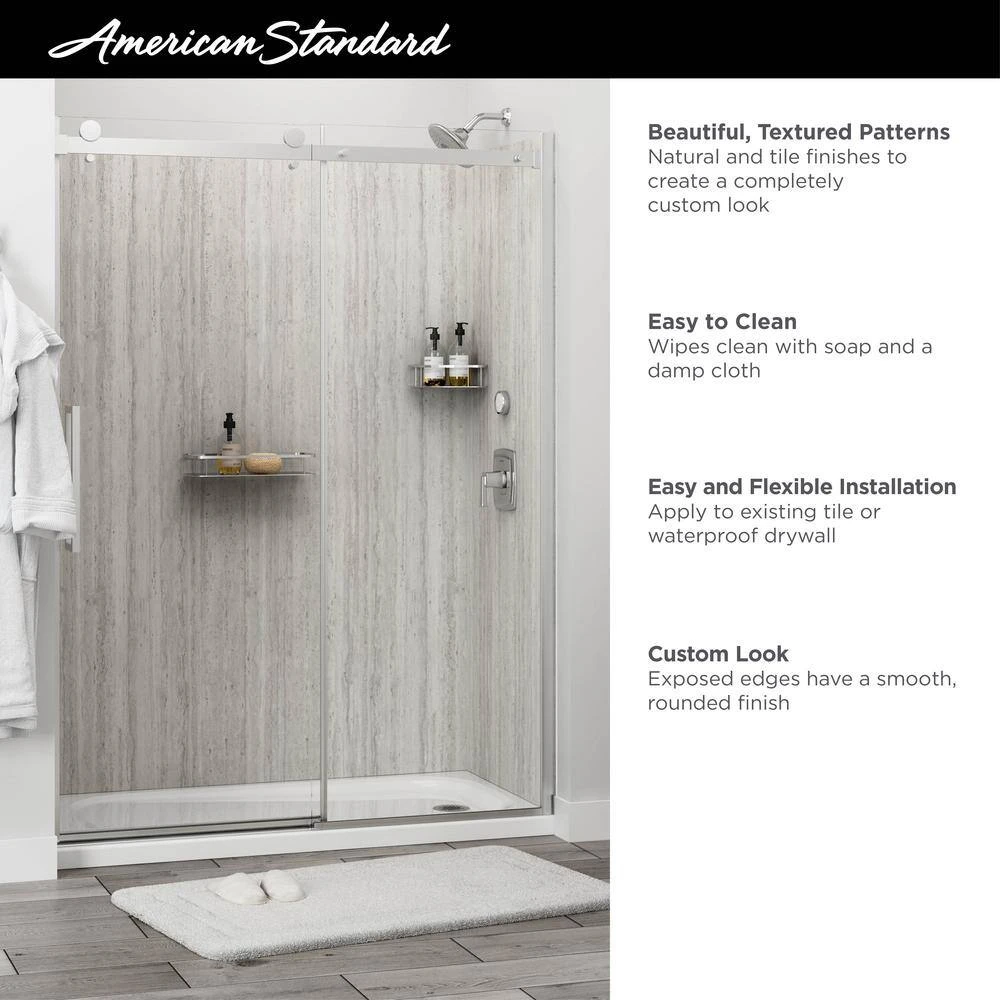 American Standard

Beautiful, Textured Patterns
Natural and tile finishes to create a completely custom look

Easy to Clean
Wipes clean with soap and a damp cloth

Easy and Flexible Installation
Apply to existing tile or waterproof drywall

Custom Look
Exposed edges have a smooth, rounded finish